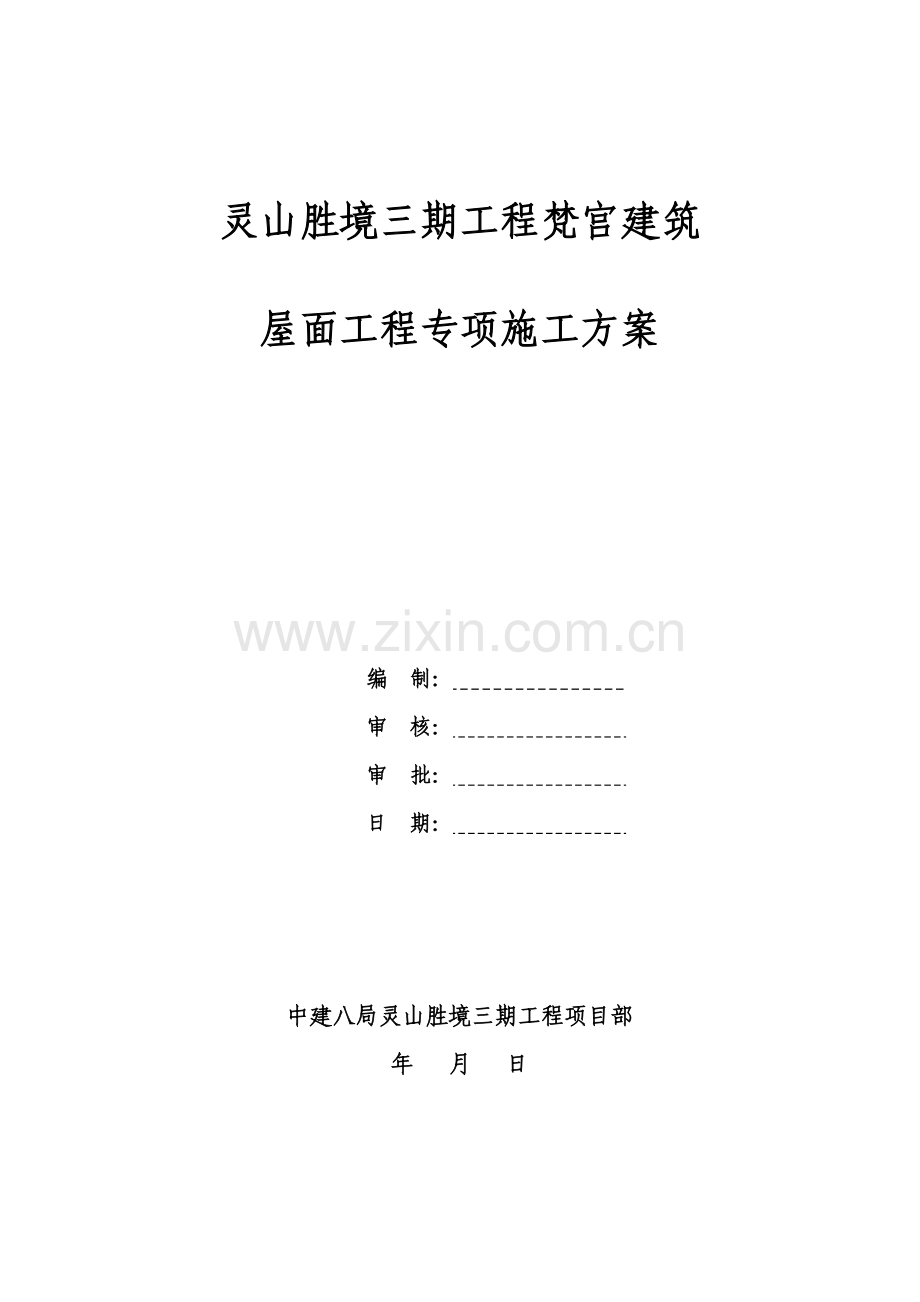 灵山胜境三期工程梵宫建筑

屋面工程专项施工方案

www.zixin.com.cn

编　制：

审　核：

审　批：

日　期：

中建八局灵山胜境三期工程项目部

年　　月　　日